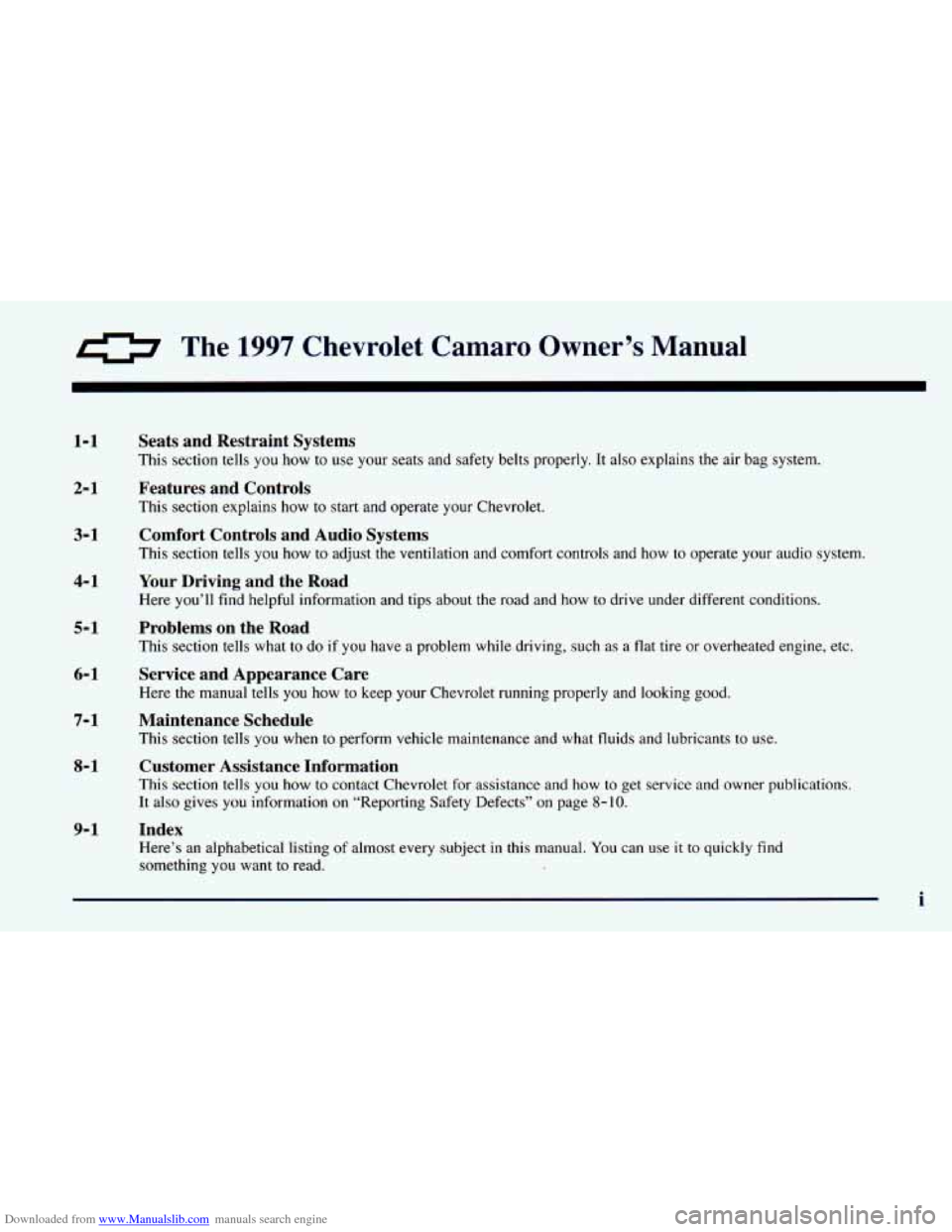 The 1997 Chevrolet Camaro Owner's Manual

1-1 Seats and Restraint Systems
This section tells you how to use your seats and safety belts properly. It also explains the air bag system.

2-1 Features and Controls
This section explains how to start and operate your Chevrolet.

3-1 Comfort Controls and Audio Systems
This section tells you how to adjust the ventilation and comfort controls and how to operate your audio system.

4-1 Your Driving and the Road
Here you'll find helpful information and tips about the road and how to drive under different conditions.

5-1 Problems on the Road
This section tells what to do if you have a problem while driving, such as a flat tire or overheated engine, etc.

6-1 Service and Appearance Care
Here the manual tells you how to keep your Chevrolet running properly and looking good.

7-1 Maintenance Schedule
This section tells you when to perform vehicle maintenance and what fluids and lubricants to use.

8-1 Customer Assistance Information
This section tells you how to contact Chevrolet for assistance and how to get service and owner publications. It also gives you information on "Reporting Safety Defects" on page 8-10.

9-1 Index
Here's an alphabetical listing of almost every subject in this manual. You can use it to quickly find something you want to read.

i

Downloaded from www.Manualslib.com manuals search engine

carmanualsonline.info